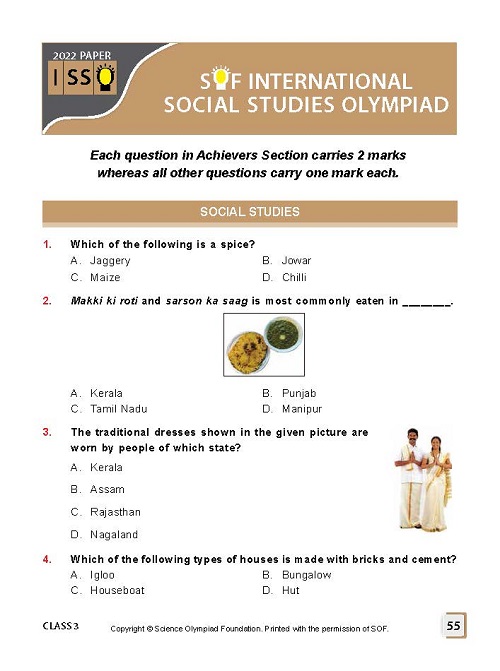 2022 PAPER
ISSO

SOF INTERNATIONAL
SOCIAL STUDIES OLYMPIAD

Each question in Achievers Section carries 2 marks whereas all other questions carry one mark each.

SOCIAL STUDIES

1. Which of the following is a spice?
A. Jaggery
B. Jowar
C. Maize
D. Chilli

2. Makki ki roti and sarson ka saag is most commonly eaten in ________.
A. Kerala
B. Punjab
C. Tamil Nadu
D. Manipur

3. The traditional dresses shown in the given picture are worn by people of which state?
A. Kerala
B. Assam
C. Rajasthan
D. Nagaland

4. Which of the following types of houses is made with bricks and cement?
A. Igloo
B. Bungalow
C. Houseboat
D. Hut

CLASS 3
Copyright © Science Olympiad Foundation. Printed with the permission of SOF.
55